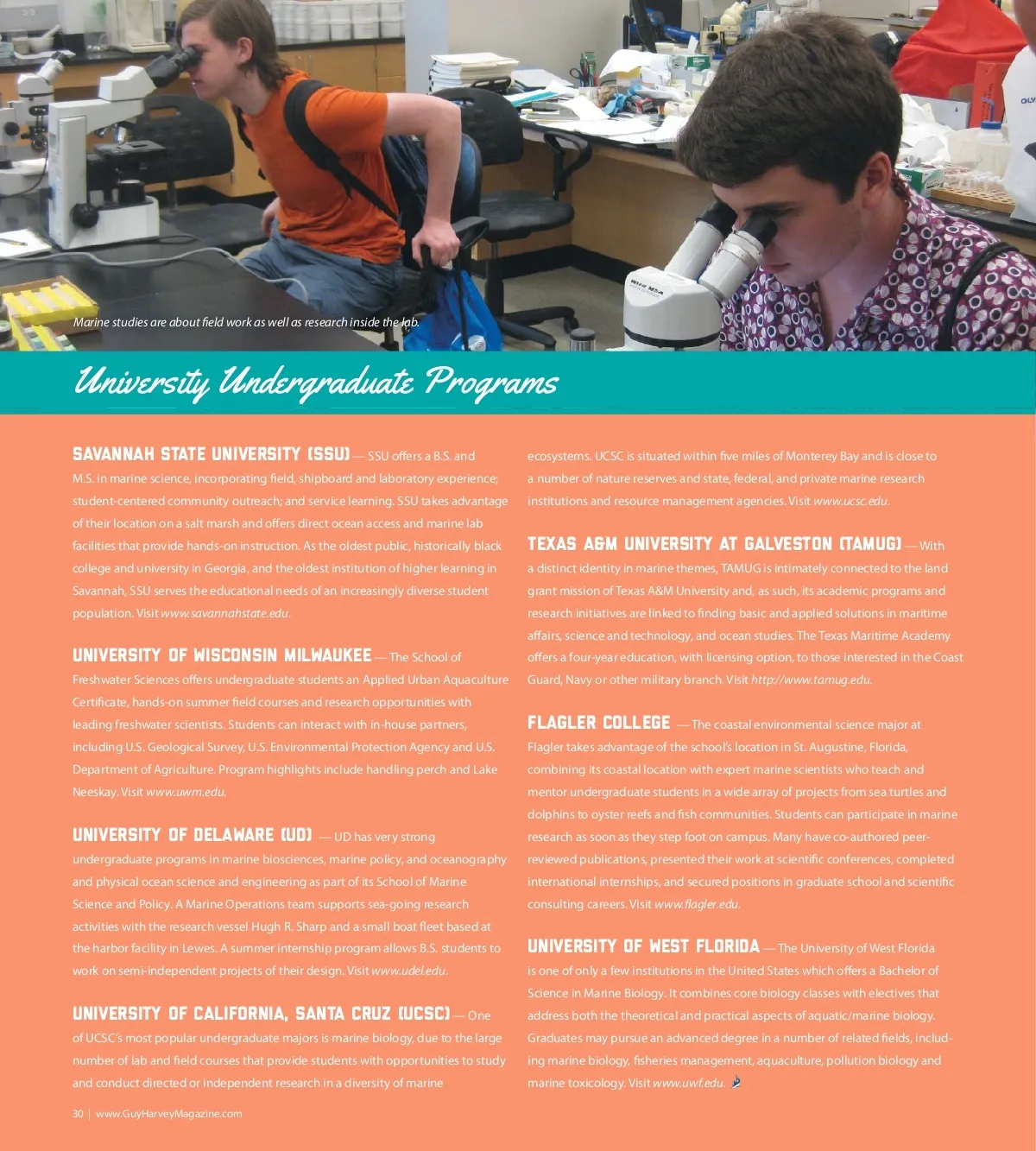 Marine studies are about field work as well as research inside the lab.

University Undergraduate Programs

SAVANNAH STATE UNIVERSITY (SSU) — SSU offers a B.S. and M.S. in marine science, incorporating field, shipboard and laboratory experience; student-centered community outreach; and service learning. SSU takes advantage of their location on a salt marsh and offers direct ocean access and marine lab facilities that provide hands-on instruction. As the oldest public, historically black college and university in Georgia, and the oldest institution of higher learning in Savannah, SSU serves the educational needs of an increasingly diverse student population. Visit www.savannahstate.edu.

UNIVERSITY OF WISCONSIN MILWAUKEE — The School of Freshwater Sciences offers undergraduate students an Applied Urban Aquaculture Certificate, hands-on summer field courses and research opportunities with leading freshwater scientists. Students can interact with in-house partners, including U.S. Geological Survey, U.S. Environmental Protection Agency and U.S. Department of Agriculture. Program highlights include handling perch and Lake Neeskay. Visit www.uwm.edu.

UNIVERSITY OF DELAWARE (UD) — UD has very strong undergraduate programs in marine biosciences, marine policy, and oceanography and physical ocean science and engineering as part of its School of Marine Science and Policy. A Marine Operations team supports sea-going research activities with the research vessel Hugh R. Sharp and a small boat fleet based at the harbor facility in Lewes. A summer internship program allows B.S. students to work on semi-independent projects of their design. Visit www.udel.edu.

UNIVERSITY OF CALIFORNIA, SANTA CRUZ (UCSC) — One of UCSC's most popular undergraduate majors is marine biology, due to the large number of lab and field courses that provide students with opportunities to study and conduct directed or independent research in a diversity of marine ecosystems. UCSC is situated within five miles of Monterey Bay and is close to a number of nature reserves and state, federal, and private marine research institutions and resource management agencies. Visit www.ucsc.edu.

TEXAS A&M UNIVERSITY AT GALVESTON (TAMUG) — With a distinct identity in marine themes, TAMUG is intimately connected to the land grant mission of Texas A&M University and, as such, its academic programs and research initiatives are linked to finding basic and applied solutions in maritime affairs, science and technology, and ocean studies. The Texas Maritime Academy offers a four-year education, with licensing option, to those interested in the Coast Guard, Navy or other military branch. Visit http://www.tamug.edu.

FLAGLER COLLEGE — The coastal environmental science major at Flagler takes advantage of the school's location in St. Augustine, Florida, combining its coastal location with expert marine scientists who teach and mentor undergraduate students in a wide array of projects from sea turtles and dolphins to oyster reefs and fish communities. Students can participate in marine research as soon as they step foot on campus. Many have co-authored peer-reviewed publications, presented their work at scientific conferences, completed international internships, and secured positions in graduate school and scientific consulting careers. Visit www.flagler.edu.

UNIVERSITY OF WEST FLORIDA — The University of West Florida is one of only a few institutions in the United States which offers a Bachelor of Science in Marine Biology. It combines core biology classes with electives that address both the theoretical and practical aspects of aquatic/marine biology. Graduates may pursue an advanced degree in a number of related fields, including marine biology, fisheries management, aquaculture, pollution biology and marine toxicology. Visit www.uwf.edu.

30 | www.GuyHarveyMagazine.com